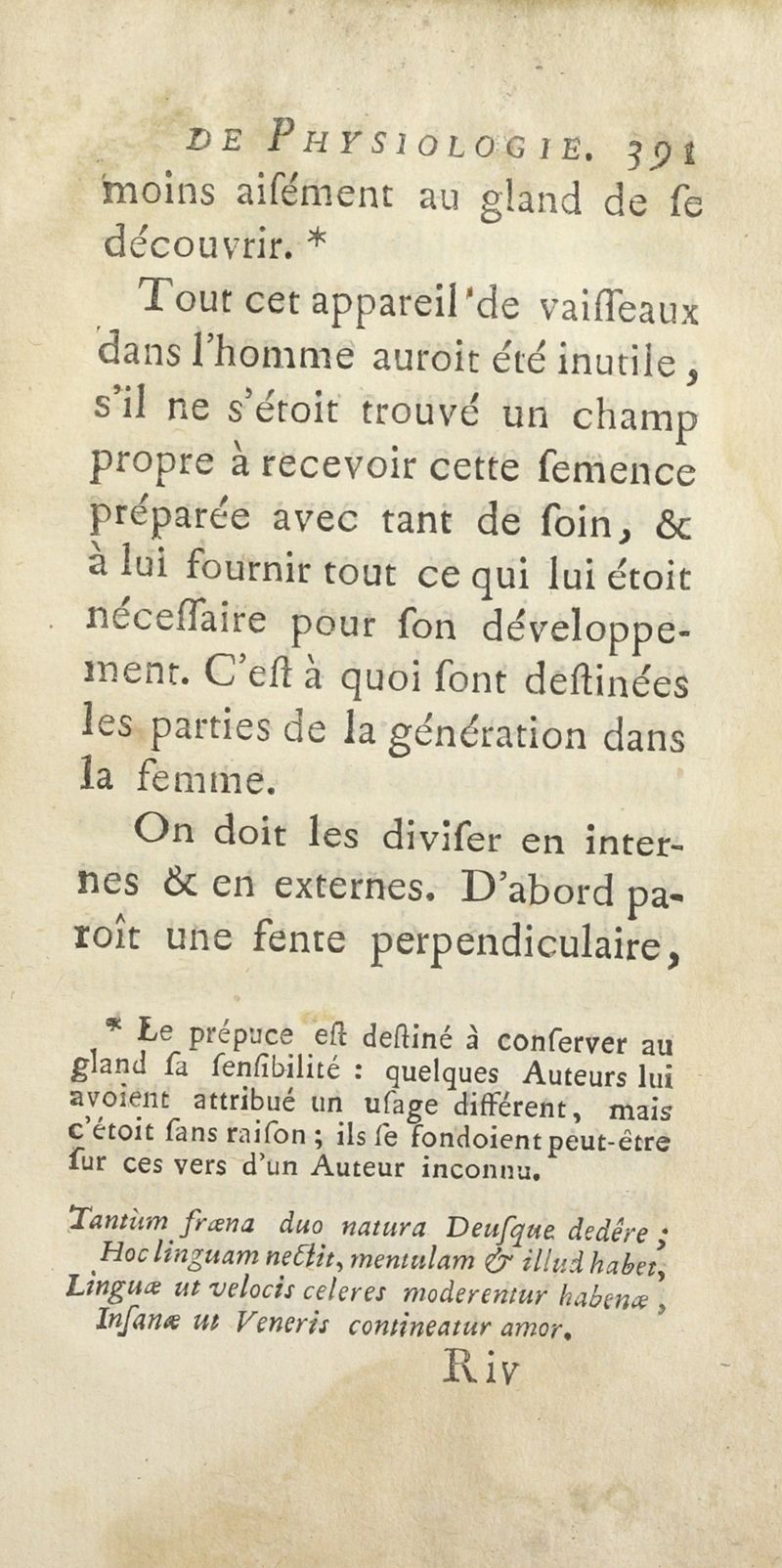 DE PHYSIOLOGIE. 391

moins aiſément au gland de ſe découvrir. *

Tout cet appareil de vaiſſeaux dans l'homme auroit été inutile, s'il ne s'étoit trouvé un champ propre à recevoir cette ſemence préparée avec tant de ſoin, & à lui fournir tout ce qui lui étoit néceſſaire pour ſon développement. C'eſt à quoi ſont deſtinées les parties de la génération dans la femme.

On doit les diviſer en internes & en externes. D'abord paroît une fente perpendiculaire,

* Le prépuce eſt deſtiné à conſerver au gland ſa ſenſibilité : quelques Auteurs lui avoient attribué un uſage différent, mais c'étoit ſans raiſon ; ils ſe fondoient peut-être ſur ces vers d'un Auteur inconnu.

Tantùm fræna duo natura Deuſque dedêre ;
Hoc linguam nectit, mentulam & illud habet,
Linguæ ut velocis celeres moderentur habenæ,
Inſanæ ut Veneris contineatur amor.

R iv